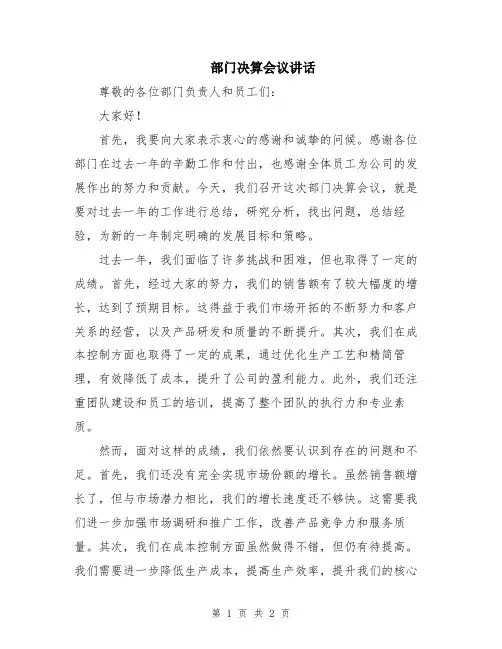 部门决算会议讲话

尊敬的各位部门负责人和员工们：

大家好！

首先，我要向大家表示衷心的感谢和诚挚的问候。感谢各位部门在过去一年的辛勤工作和付出，也感谢全体员工为公司的发展作出的努力和贡献。今天，我们召开这次部门决算会议，就是要对过去一年的工作进行总结，研究分析，找出问题，总结经验，为新的一年制定明确的发展目标和策略。

过去一年，我们面临了许多挑战和困难，但也取得了一定的成绩。首先，经过大家的努力，我们的销售额有了较大幅度的增长，达到了预期目标。这得益于我们市场开拓的不断努力和客户关系的经营，以及产品研发和质量的不断提升。其次，我们在成本控制方面也取得了一定的成果，通过优化生产工艺和精简管理，有效降低了成本，提升了公司的盈利能力。此外，我们还注重团队建设和员工的培训，提高了整个团队的执行力和专业素质。

然而，面对这样的成绩，我们依然要认识到存在的问题和不足。首先，我们还没有完全实现市场份额的增长。虽然销售额增长了，但与市场潜力相比，我们的增长速度还不够快。这需要我们进一步加强市场调研和推广工作，改善产品竞争力和服务质量。其次，我们在成本控制方面虽然做得不错，但仍有待提高。我们需要进一步降低生产成本，提高生产效率，提升我们的核心

第 1 页 共 2 页